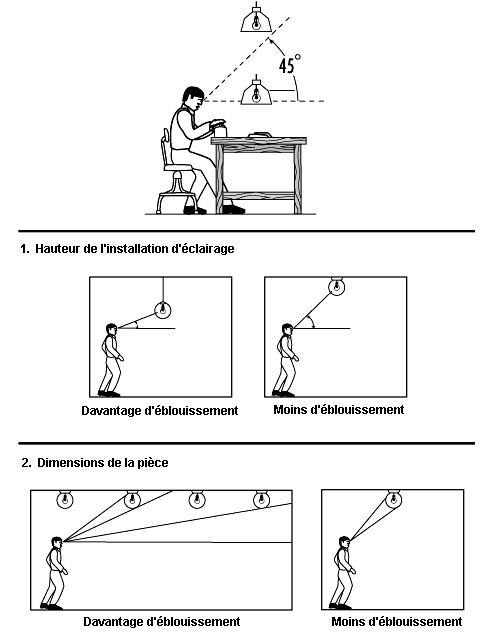 45°

1. Hauteur de l'installation d'éclairage

Davantage d'éblouissement

Moins d'éblouissement

2. Dimensions de la pièce

Davantage d'éblouissement

Moins d'éblouissement